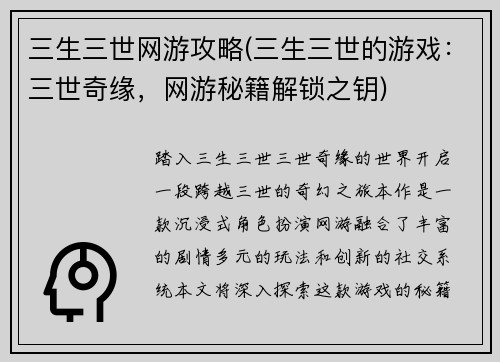 三生三世网游攻略(三生三世的游戏：三世奇缘，网游秘籍解锁之钥)

踏入三生三世三世奇缘的世界开启一段跨越三世的奇幻之旅本作是一款沉浸式角色扮演网游融合了丰富的剧情多元的玩法和创新的社交系统本文将深入探索这款游戏的秘籍